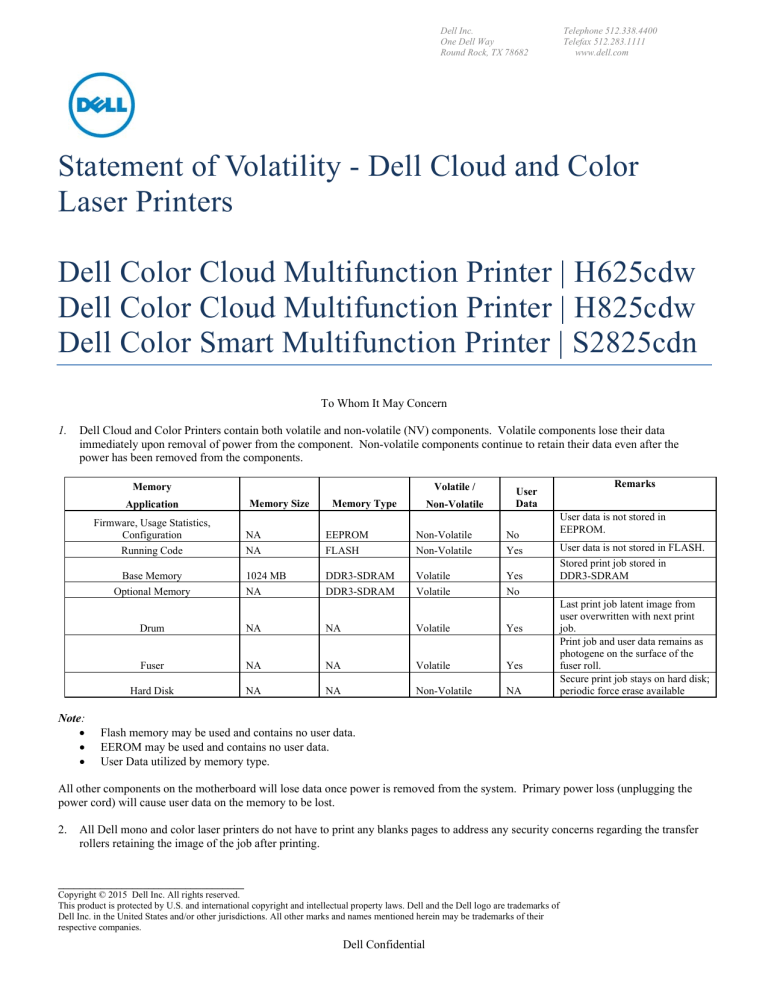 Dell Inc.
One Dell Way
Round Rock, TX 78682

Telephone 512.338.4400
Telefax 512.283.1111
www.dell.com

DELL

Statement of Volatility - Dell Cloud and Color Laser Printers

Dell Color Cloud Multifunction Printer | H625cdw
Dell Color Cloud Multifunction Printer | H825cdw
Dell Color Smart Multifunction Printer | S2825cdn

To Whom It May Concern

1. Dell Cloud and Color Printers contain both volatile and non-volatile (NV) components. Volatile components lose their data immediately upon removal of power from the component. Non-volatile components continue to retain their data even after the power has been removed from the components.

| Memory Application | Memory Size | Memory Type | Volatile / Non-Volatile | User Data | Remarks |
|---|---|---|---|---|---|
| Firmware, Usage Statistics, Configuration | NA | EEPROM | Non-Volatile | No | User data is not stored in EEPROM. |
| Running Code | NA | FLASH | Non-Volatile | Yes | User data is not stored in FLASH. |
| Base Memory | 1024 MB | DDR3-SDRAM | Volatile | Yes | Stored print job stored in DDR3-SDRAM |
| Optional Memory | NA | DDR3-SDRAM | Volatile | No | |
| Drum | NA | NA | Volatile | Yes | Last print job latent image from user overwritten with next print job. |
| Fuser | NA | NA | Volatile | Yes | Print job and user data remains as photogene on the surface of the fuser roll. |
| Hard Disk | NA | NA | Non-Volatile | NA | Secure print job stays on hard disk; periodic force erase available |

Note:
• Flash memory may be used and contains no user data.
• EEROM may be used and contains no user data.
• User Data utilized by memory type.

All other components on the motherboard will lose data once power is removed from the system. Primary power loss (unplugging the power cord) will cause user data on the memory to be lost.

2. All Dell mono and color laser printers do not have to print any blanks pages to address any security concerns regarding the transfer rollers retaining the image of the job after printing.

Copyright © 2015 Dell Inc. All rights reserved.
This product is protected by U.S. and international copyright and intellectual property laws. Dell and the Dell logo are trademarks of Dell Inc. in the United States and/or other jurisdictions. All other marks and names mentioned herein may be trademarks of their respective companies.

Dell Confidential